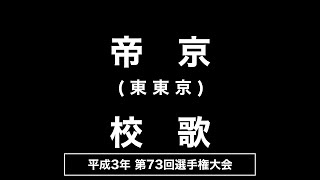 帝　京
（東東京）
校　歌
平成3年 第73回選手権大会